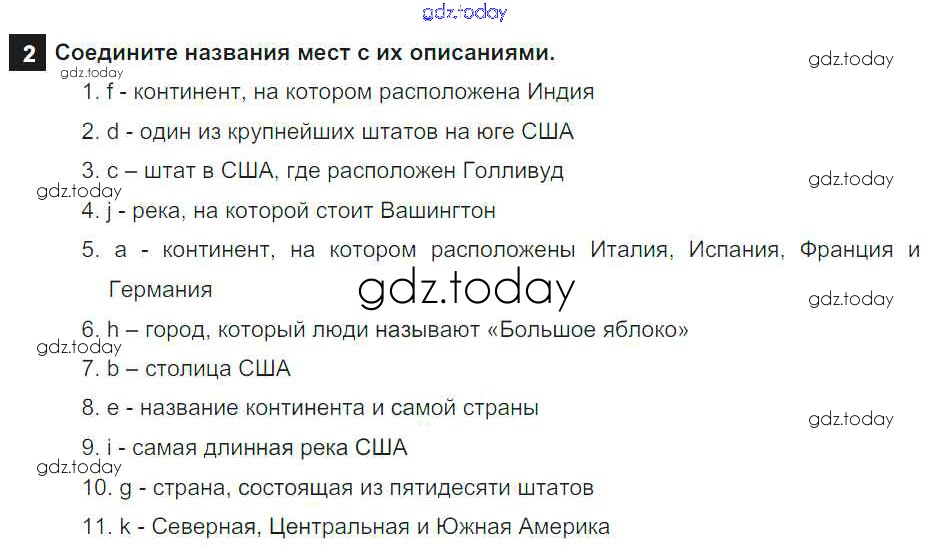 2 Соедините названия мест с их описаниями.

1. f - континент, на котором расположена Индия

2. d - один из крупнейших штатов на юге США

3. c – штат в США, где расположен Голливуд

4. j - река, на которой стоит Вашингтон

5. a - континент, на котором расположены Италия, Испания, Франция и Германия

6. h – город, который люди называют «Большое яблоко»

7. b – столица США

8. e - название континента и самой страны

9. i - самая длинная река США

10. g - страна, состоящая из пятидесяти штатов

11. k - Северная, Центральная и Южная Америка

gdz.today